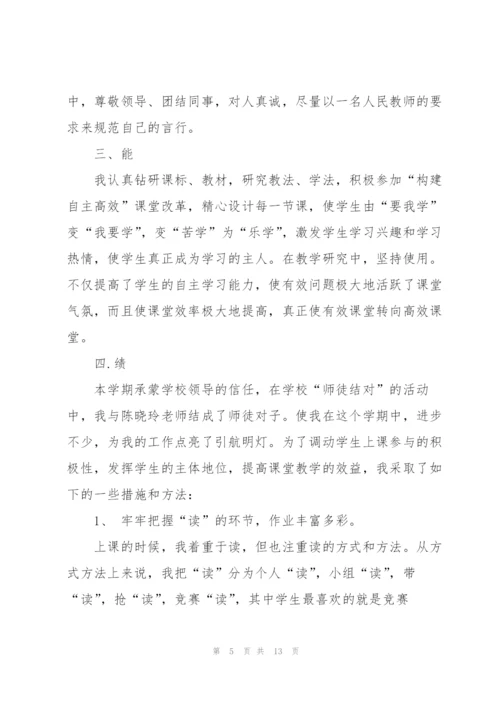 中，尊敬领导、团结同事，对人真诚，尽量以一名人民教师的要求来规范自己的言行。

三、能

我认真钻研课标、教材，研究教法、学法，积极参加“构建自主高效”课堂改革，精心设计每一节课，使学生由“要我学”变“我要学”，变“苦学”为“乐学”，激发学生学习兴趣和学习热情，使学生真正成为学习的主人。在教学研究中，坚持使用。不仅提高了学生的自主学习能力，使有效问题极大地活跃了课堂气氛，而且使课堂效率极大地提高，真正使有效课堂转向高效课堂。

四.绩

本学期承蒙学校领导的信任，在学校“师徒结对”的活动中，我与陈晓玲老师结成了师徒对子。使我在这个学期中，进步不少，为我的工作点亮了引航明灯。为了调动学生上课参与的积极性，发挥学生的主体地位，提高课堂教学的效益，我采取了如下的一些措施和方法：

1、 牢牢把握“读”的环节，作业丰富多彩。

上课的时候，我着重于读，但也注重读的方式和方法。从方式方法上来说，我把“读”分为个人“读”，小组“读”，带“读”，抢“读”，竞赛“读”，其中学生最喜欢的就是竞赛

第 5 页 共 13 页